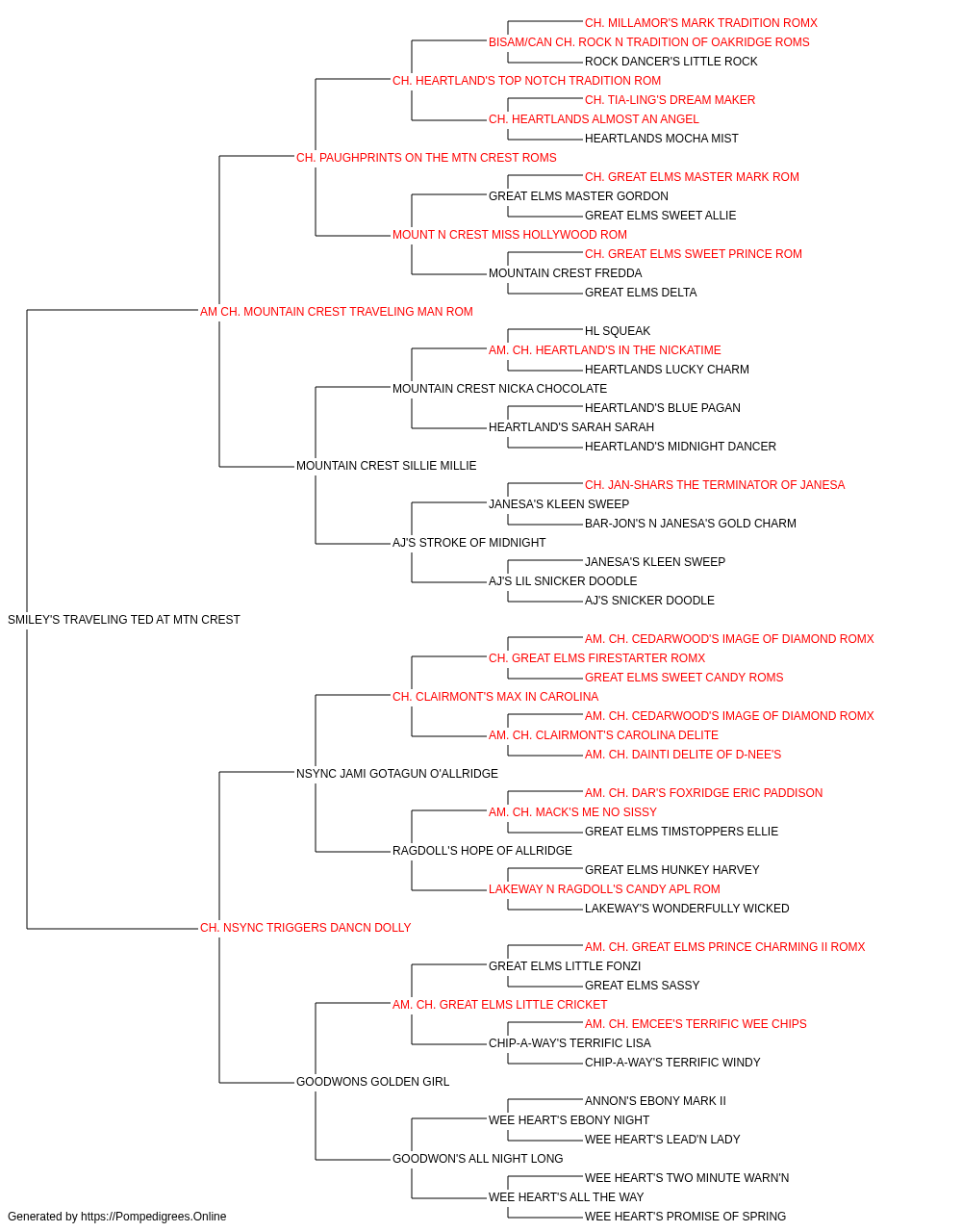 CH. MILLAMOR'S MARK TRADITION ROMX
BISAM/CAN CH. ROCK N TRADITION OF OAKRIDGE ROMS
ROCK DANCER'S LITTLE ROCK
CH. HEARTLAND'S TOP NOTCH TRADITION ROM
CH. TIA-LING'S DREAM MAKER
CH. HEARTLANDS ALMOST AN ANGEL
HEARTLANDS MOCHA MIST
CH. PAUGHPRINTS ON THE MTN CREST ROMS
CH. GREAT ELMS MASTER MARK ROM
GREAT ELMS MASTER GORDON
GREAT ELMS SWEET ALLIE
MOUNT N CREST MISS HOLLYWOOD ROM
CH. GREAT ELMS SWEET PRINCE ROM
MOUNTAIN CREST FREDDA
GREAT ELMS DELTA
AM CH. MOUNTAIN CREST TRAVELING MAN ROM
HL SQUEAK
AM. CH. HEARTLAND'S IN THE NICKATIME
HEARTLANDS LUCKY CHARM
MOUNTAIN CREST NICKA CHOCOLATE
HEARTLAND'S BLUE PAGAN
HEARTLAND'S SARAH SARAH
HEARTLAND'S MIDNIGHT DANCER
MOUNTAIN CREST SILLIE MILLIE
CH. JAN-SHARS THE TERMINATOR OF JANESA
JANESA'S KLEEN SWEEP
BAR-JON'S N JANESA'S GOLD CHARM
AJ'S STROKE OF MIDNIGHT
JANESA'S KLEEN SWEEP
AJ'S LIL SNICKER DOODLE
AJ'S SNICKER DOODLE
SMILEY'S TRAVELING TED AT MTN CREST
AM. CH. CEDARWOOD'S IMAGE OF DIAMOND ROMX
CH. GREAT ELMS FIRESTARTER ROMX
GREAT ELMS SWEET CANDY ROMS
CH. CLAIRMONT'S MAX IN CAROLINA
AM. CH. CEDARWOOD'S IMAGE OF DIAMOND ROMX
AM. CH. CLAIRMONT'S CAROLINA DELITE
AM. CH. DAINTI DELITE OF D-NEE'S
NSYNC JAMI GOTAGUN O'ALLRIDGE
AM. CH. DAR'S FOXRIDGE ERIC PADDISON
AM. CH. MACK'S ME NO SISSY
GREAT ELMS TIMSTOPPERS ELLIE
RAGDOLL'S HOPE OF ALLRIDGE
GREAT ELMS HUNKEY HARVEY
LAKEWAY N RAGDOLL'S CANDY APL ROM
LAKEWAY'S WONDERFULLY WICKED
CH. NSYNC TRIGGERS DANCN DOLLY
AM. CH. GREAT ELMS PRINCE CHARMING II ROMX
GREAT ELMS LITTLE FONZI
GREAT ELMS SASSY
AM. CH. GREAT ELMS LITTLE CRICKET
AM. CH. EMCEE'S TERRIFIC WEE CHIPS
CHIP-A-WAY'S TERRIFIC LISA
CHIP-A-WAY'S TERRIFIC WINDY
GOODWONS GOLDEN GIRL
ANNON'S EBONY MARK II
WEE HEART'S EBONY NIGHT
WEE HEART'S LEAD'N LADY
GOODWON'S ALL NIGHT LONG
WEE HEART'S TWO MINUTE WARN'N
WEE HEART'S ALL THE WAY
WEE HEART'S PROMISE OF SPRING
Generated by https://Pompedigrees.Online